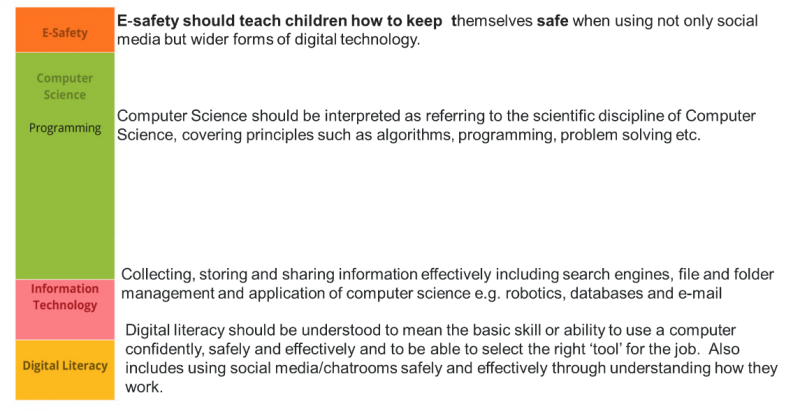 E-Safety

E-safety should teach children how to keep themselves safe when using not only social media but wider forms of digital technology.

Computer Science

Programming

Computer Science should be interpreted as referring to the scientific discipline of Computer Science, covering principles such as algorithms, programming, problem solving etc.

Information Technology

Collecting, storing and sharing information effectively including search engines, file and folder management and application of computer science e.g. robotics, databases and e-mail

Digital Literacy

Digital literacy should be understood to mean the basic skill or ability to use a computer confidently, safely and effectively and to be able to select the right 'tool' for the job. Also includes using social media/chatrooms safely and effectively through understanding how they work.